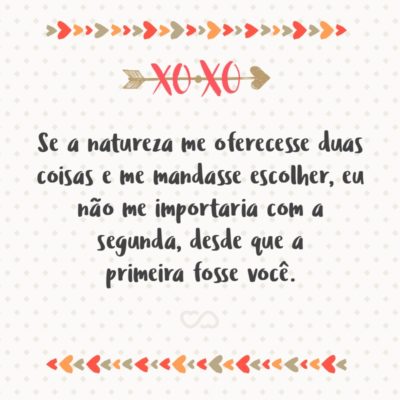 XOXO

Se a natureza me oferecesse duas coisas e me mandasse escolher, eu não me importaria com a segunda, desde que a primeira fosse você.